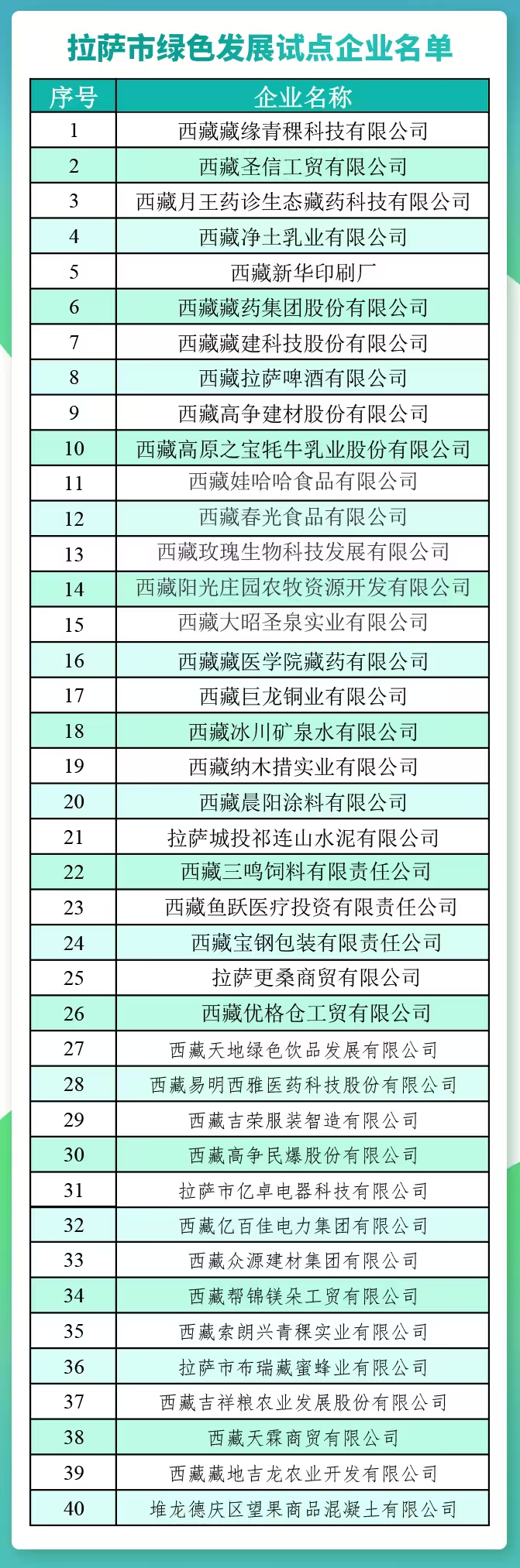 拉萨市绿色发展试点企业名单

| 序号 | 企业名称 |
|---|---|
| 1 | 西藏藏缘青稞科技有限公司 |
| 2 | 西藏圣信工贸有限公司 |
| 3 | 西藏月王药诊生态藏药科技有限公司 |
| 4 | 西藏净土乳业有限公司 |
| 5 | 西藏新华印刷厂 |
| 6 | 西藏藏药集团股份有限公司 |
| 7 | 西藏藏建科技股份有限公司 |
| 8 | 西藏拉萨啤酒有限公司 |
| 9 | 西藏高争建材股份有限公司 |
| 10 | 西藏高原之宝牦牛乳业股份有限公司 |
| 11 | 西藏娃哈哈食品有限公司 |
| 12 | 西藏春光食品有限公司 |
| 13 | 西藏玫瑰生物科技发展有限公司 |
| 14 | 西藏阳光庄园农牧资源开发有限公司 |
| 15 | 西藏大昭圣泉实业有限公司 |
| 16 | 西藏藏医学院藏药有限公司 |
| 17 | 西藏巨龙铜业有限公司 |
| 18 | 西藏冰川矿泉水有限公司 |
| 19 | 西藏纳木措实业有限公司 |
| 20 | 西藏晨阳涂料有限公司 |
| 21 | 拉萨城投祁连山水泥有限公司 |
| 22 | 西藏三鸣饲料有限责任公司 |
| 23 | 西藏鱼跃医疗投资有限责任公司 |
| 24 | 西藏宝钢包装有限责任公司 |
| 25 | 拉萨更桑商贸有限公司 |
| 26 | 西藏优格仓工贸有限公司 |
| 27 | 西藏天地绿色饮品发展有限公司 |
| 28 | 西藏易明西雅医药科技股份有限公司 |
| 29 | 西藏吉荣服装智造有限公司 |
| 30 | 西藏高争民爆股份有限公司 |
| 31 | 拉萨市亿卓电器科技有限公司 |
| 32 | 西藏亿百佳电力集团有限公司 |
| 33 | 西藏众源建材集团有限公司 |
| 34 | 西藏帮锦镁朵工贸有限公司 |
| 35 | 西藏索朗兴青稞实业有限公司 |
| 36 | 拉萨市布瑞藏蜜蜂业有限公司 |
| 37 | 西藏吉祥粮农业发展股份有限公司 |
| 38 | 西藏天霖商贸有限公司 |
| 39 | 西藏藏地吉龙农业开发有限公司 |
| 40 | 堆龙德庆区望果商品混凝土有限公司 |